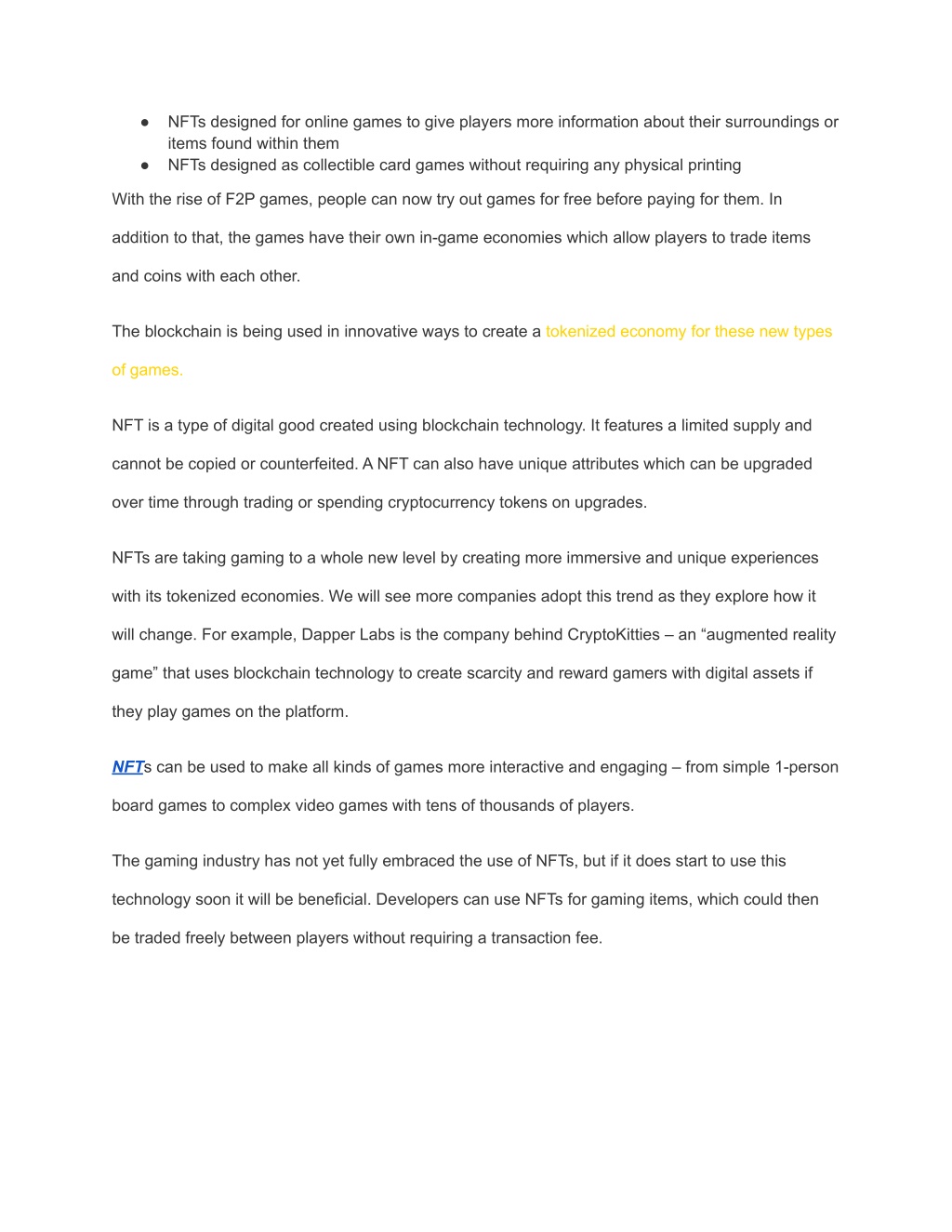 ● NFTs designed for online games to give players more information about their surroundings or items found within them
● NFTs designed as collectible card games without requiring any physical printing

With the rise of F2P games, people can now try out games for free before paying for them. In addition to that, the games have their own in-game economies which allow players to trade items and coins with each other.

The blockchain is being used in innovative ways to create a tokenized economy for these new types of games.

NFT is a type of digital good created using blockchain technology. It features a limited supply and cannot be copied or counterfeited. A NFT can also have unique attributes which can be upgraded over time through trading or spending cryptocurrency tokens on upgrades.

NFTs are taking gaming to a whole new level by creating more immersive and unique experiences with its tokenized economies. We will see more companies adopt this trend as they explore how it will change. For example, Dapper Labs is the company behind CryptoKitties – an “augmented reality game” that uses blockchain technology to create scarcity and reward gamers with digital assets if they play games on the platform.

NFTs can be used to make all kinds of games more interactive and engaging – from simple 1-person board games to complex video games with tens of thousands of players.

The gaming industry has not yet fully embraced the use of NFTs, but if it does start to use this technology soon it will be beneficial. Developers can use NFTs for gaming items, which could then be traded freely between players without requiring a transaction fee.